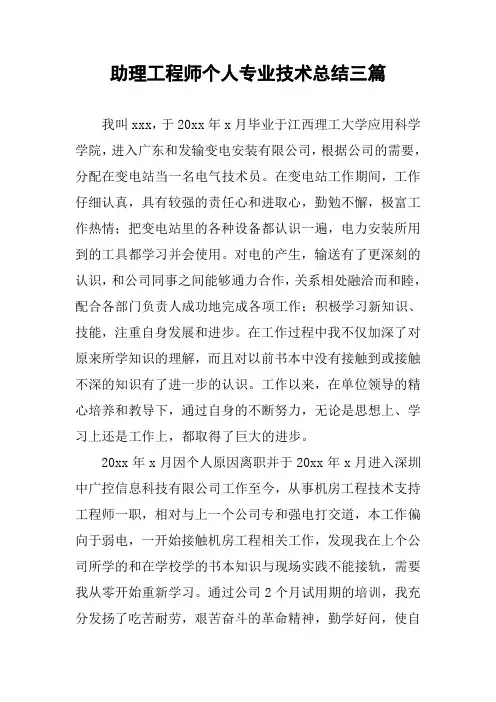 助理工程师个人专业技术总结三篇

我叫 xxx，于 20xx 年 x 月毕业于江西理工大学应用科学学院，进入广东和发输变电安装有限公司，根据公司的需要，分配在变电站当一名电气技术员。在变电站工作期间，工作仔细认真，具有较强的责任心和进取心，勤勉不懈，极富工作热情；把变电站里的各种设备都认识一遍，电力安装所用到的工具都学习并会使用。对电的产生，输送有了更深刻的认识，和公司同事之间能够通力合作，关系相处融洽而和睦，配合各部门负责人成功地完成各项工作；积极学习新知识、技能，注重自身发展和进步。在工作过程中我不仅加深了对原来所学知识的理解，而且对以前书本中没有接触到或接触不深的知识有了进一步的认识。工作以来，在单位领导的精心培养和教导下，通过自身的不断努力，无论是思想上、学习上还是工作上，都取得了巨大的进步。

20xx 年 x 月因个人原因离职并于 20xx 年 x 月进入深圳中广控信息科技有限公司工作至今，从事机房工程技术支持工程师一职，相对与上一个公司专和强电打交道，本工作偏向于弱电，一开始接触机房工程相关工作，发现我在上个公司所学的和在学校学的书本知识与现场实践不能接轨，需要我从零开始重新学习。通过公司 2 个月试用期的培训，我充分发扬了吃苦耐劳，艰苦奋斗的革命精神，勤学好问，使自